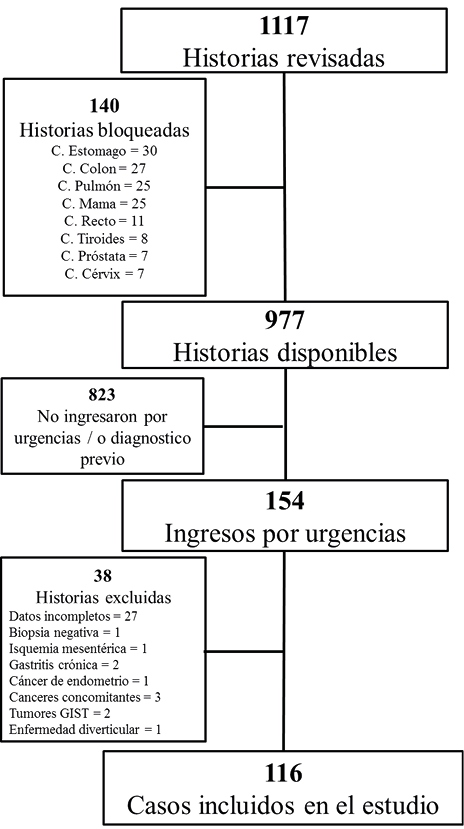 1117
Historias revisadas

140
Historias bloqueadas
C. Estomago = 30
C. Colon = 27
C. Pulmón = 25
C. Mama = 25
C. Recto = 11
C. Tiroides = 8
C. Próstata = 7
C. Cérvix = 7

977
Historias disponibles

823
No ingresaron por urgencias / o diagnostico previo

154
Ingresos por urgencias

38
Historias excluidas
Datos incompletos = 27
Biopsia negativa = 1
Isquemia mesentérica = 1
Gastritis crónica = 2
Cáncer de endometrio = 1
Canceres concomitantes = 3
Tumores GIST = 2
Enfermedad diverticular = 1

116
Casos incluidos en el estudio